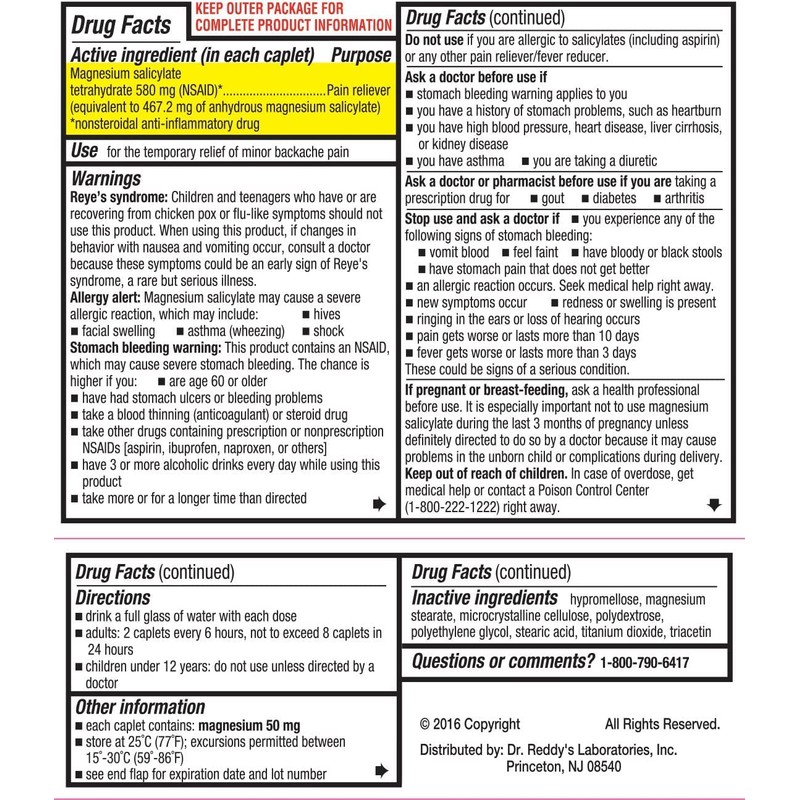 Drug Facts

KEEP OUTER PACKAGE FOR COMPLETE PRODUCT INFORMATION

Active ingredient (in each caplet) Purpose
Magnesium salicylate tetrahydrate 580 mg (NSAID)*................................Pain reliever
(equivalent to 467.2 mg of anhydrous magnesium salicylate)
*nonsteroidal anti-inflammatory drug

Use for the temporary relief of minor backache pain

Warnings
Reye's syndrome: Children and teenagers who have or are recovering from chicken pox or flu-like symptoms should not use this product. When using this product, if changes in behavior with nausea and vomiting occur, consult a doctor because these symptoms could be an early sign of Reye's syndrome, a rare but serious illness.
Allergy alert: Magnesium salicylate may cause a severe allergic reaction, which may include: ■ hives ■ facial swelling ■ asthma (wheezing) ■ shock
Stomach bleeding warning: This product contains an NSAID, which may cause severe stomach bleeding. The chance is higher if you: ■ are age 60 or older
■ have had stomach ulcers or bleeding problems
■ take a blood thinning (anticoagulant) or steroid drug
■ take other drugs containing prescription or nonprescription NSAIDs [aspirin, ibuprofen, naproxen, or others]
■ have 3 or more alcoholic drinks every day while using this product
■ take more or for a longer time than directed

Drug Facts (continued)
Do not use if you are allergic to salicylates (including aspirin) or any other pain reliever/fever reducer.
Ask a doctor before use if
■ stomach bleeding warning applies to you
■ you have a history of stomach problems, such as heartburn
■ you have high blood pressure, heart disease, liver cirrhosis, or kidney disease
■ you have asthma ■ you are taking a diuretic
Ask a doctor or pharmacist before use if you are taking a prescription drug for ■ gout ■ diabetes ■ arthritis
Stop use and ask a doctor if ■ you experience any of the following signs of stomach bleeding:
■ vomit blood ■ feel faint ■ have bloody or black stools
■ have stomach pain that does not get better
■ an allergic reaction occurs. Seek medical help right away.
■ new symptoms occur ■ redness or swelling is present
■ ringing in the ears or loss of hearing occurs
■ pain gets worse or lasts more than 10 days
■ fever gets worse or lasts more than 3 days
These could be signs of a serious condition.
If pregnant or breast-feeding, ask a health professional before use. It is especially important not to use magnesium salicylate during the last 3 months of pregnancy unless definitely directed to do so by a doctor because it may cause problems in the unborn child or complications during delivery.
Keep out of reach of children. In case of overdose, get medical help or contact a Poison Control Center (1-800-222-1222) right away.

Drug Facts (continued)
Directions
■ drink a full glass of water with each dose
■ adults: 2 caplets every 6 hours, not to exceed 8 caplets in 24 hours
■ children under 12 years: do not use unless directed by a doctor
Other information
■ each caplet contains: magnesium 50 mg
■ store at 25°C (77°F); excursions permitted between 15°-30°C (59°-86°F)
■ see end flap for expiration date and lot number

Drug Facts (continued)
Inactive ingredients hypromellose, magnesium stearate, microcrystalline cellulose, polydextrose, polyethylene glycol, stearic acid, titanium dioxide, triacetin
Questions or comments? 1-800-790-6417

© 2016 Copyright All Rights Reserved.
Distributed by: Dr. Reddy's Laboratories, Inc. Princeton, NJ 08540